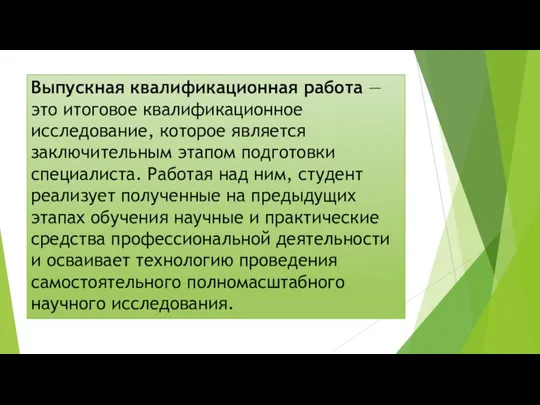 Выпускная квалификационная работа — это итоговое квалификационное исследование, которое является заключительным этапом подготовки специалиста. Работая над ним, студент реализует полученные на предыдущих этапах обучения научные и практические средства профессиональной деятельности и осваивает технологию проведения самостоятельного полномасштабного научного исследования.